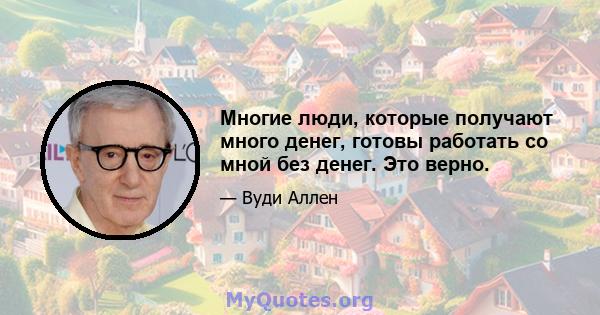 Многие люди, которые получают много денег, готовы работать со мной без денег. Это верно.

— Вуди Аллен

MyQuotes.org